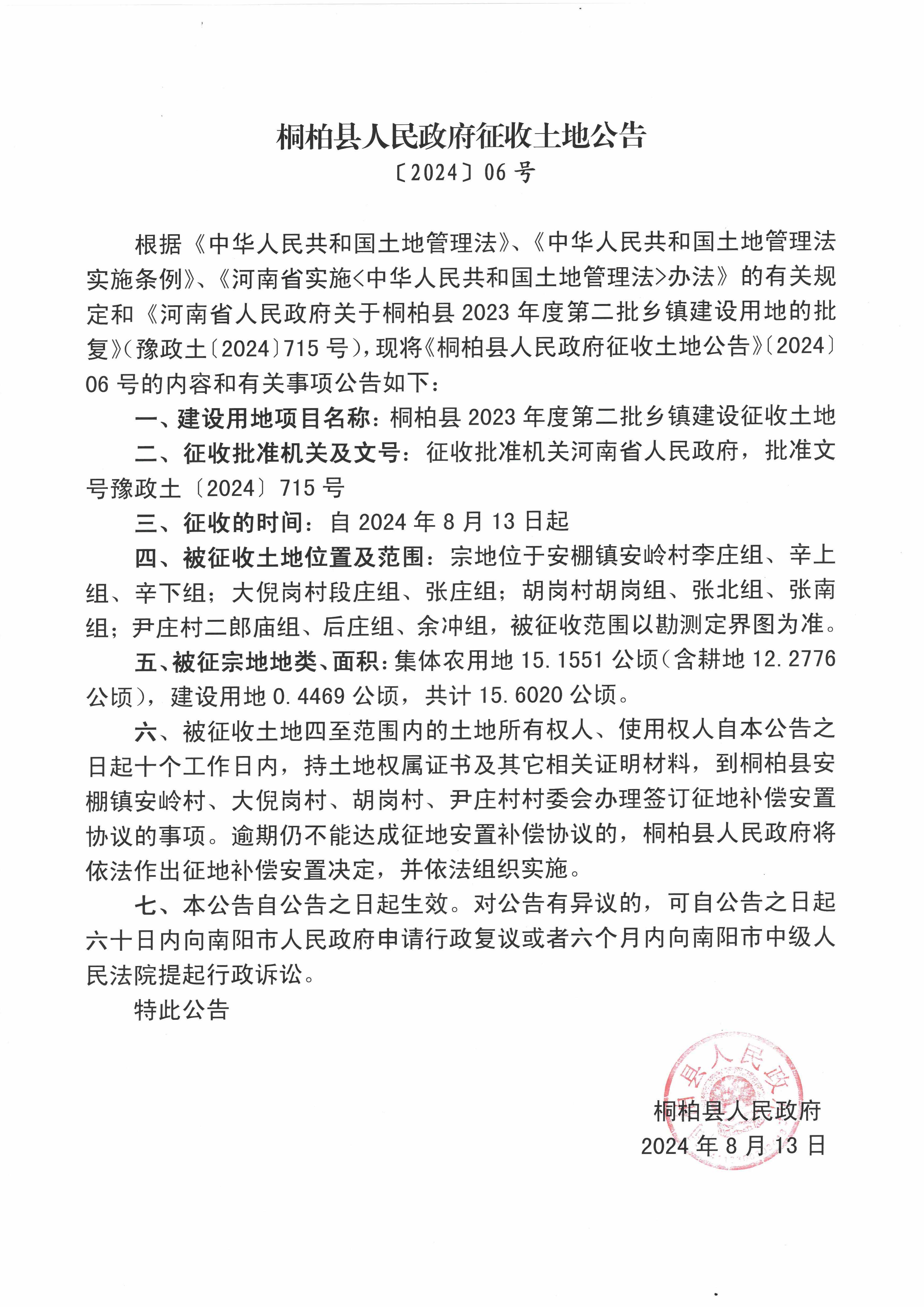 桐柏县人民政府征收土地公告
〔2024〕06 号

根据《中华人民共和国土地管理法》、《中华人民共和国土地管理法实施条例》、《河南省实施<中华人民共和国土地管理法>办法》的有关规定和《河南省人民政府关于桐柏县 2023 年度第二批乡镇建设用地的批复》(豫政土〔2024〕715 号),现将《桐柏县人民政府征收土地公告》〔2024〕06 号的内容和有关事项公告如下:

一、建设用地项目名称:桐柏县 2023 年度第二批乡镇建设征收土地

二、征收批准机关及文号:征收批准机关河南省人民政府,批准文号豫政土〔2024〕715 号

三、征收的时间:自 2024 年 8 月 13 日起

四、被征收土地位置及范围:宗地位于安棚镇安岭村李庄组、辛上组、辛下组;大倪岗村段庄组、张庄组;胡岗村胡岗组、张北组、张南组;尹庄村二郎庙组、后庄组、余冲组,被征收范围以勘测定界图为准。

五、被征宗地地类、面积:集体农用地 15.1551 公顷(含耕地 12.2776 公顷),建设用地 0.4469 公顷,共计 15.6020 公顷。

六、被征收土地四至范围内的土地所有权人、使用权人自本公告之日起十个工作日内,持土地权属证书及其它相关证明材料,到桐柏县安棚镇安岭村、大倪岗村、胡岗村、尹庄村村委会办理签订征地补偿安置协议的事项。逾期仍不能达成征地安置补偿协议的,桐柏县人民政府将依法作出征地补偿安置决定,并依法组织实施。

七、本公告自公告之日起生效。对公告有异议的,可自公告之日起六十日内向南阳市人民政府申请行政复议或者六个月内向南阳市中级人民法院提起行政诉讼。

特此公告

县人民政

桐柏县人民政府
2024 年 8 月 13 日